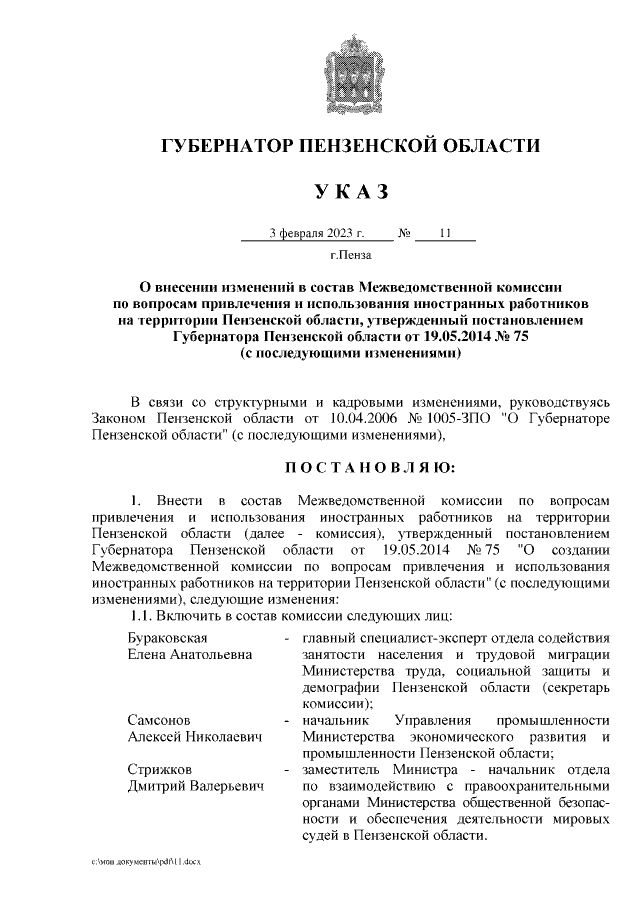 ГУБЕРНАТОР ПЕНЗЕНСКОЙ ОБЛАСТИ

УКАЗ

3 февраля 2023 г. № 11

г.Пенза

О внесении изменений в состав Межведомственной комиссии по вопросам привлечения и использования иностранных работников на территории Пензенской области, утвержденный постановлением Губернатора Пензенской области от 19.05.2014 № 75 (с последующими изменениями)

В связи со структурными и кадровыми изменениями, руководствуясь Законом Пензенской области от 10.04.2006 № 1005-ЗПО "О Губернаторе Пензенской области" (с последующими изменениями),

ПОСТАНОВЛЯЮ:

1. Внести в состав Межведомственной комиссии по вопросам привлечения и использования иностранных работников на территории Пензенской области (далее - комиссия), утвержденный постановлением Губернатора Пензенской области от 19.05.2014 № 75 "О создании Межведомственной комиссии по вопросам привлечения и использования иностранных работников на территории Пензенской области" (с последующими изменениями), следующие изменения:

1.1. Включить в состав комиссии следующих лиц:

Бураковская
Елена Анатольевна
- главный специалист-эксперт отдела содействия занятости населения и трудовой миграции Министерства труда, социальной защиты и демографии Пензенской области (секретарь комиссии);

Самсонов
Алексей Николаевич
- начальник Управления промышленности Министерства экономического развития и промышленности Пензенской области;

Стрижков
Дмитрий Валерьевич
- заместитель Министра - начальник отдела по взаимодействию с правоохранительными органами Министерства общественной безопасности и обеспечения деятельности мировых судей в Пензенской области.

c:\мои документы\pdf\11.docx